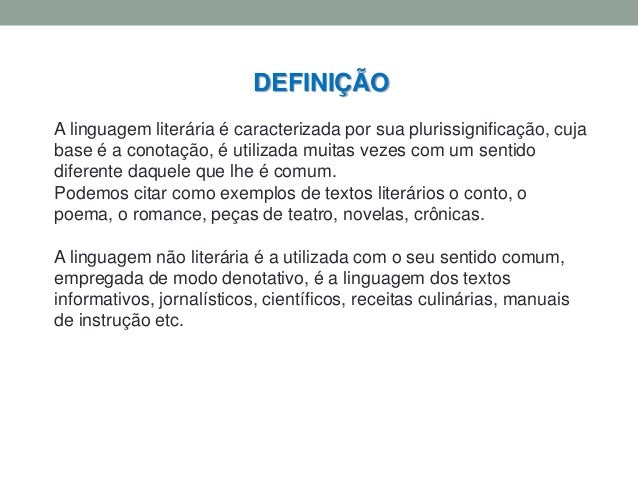 DEFINIÇÃO

A linguagem literária é caracterizada por sua plurissignificação, cuja base é a conotação, é utilizada muitas vezes com um sentido diferente daquele que lhe é comum.

Podemos citar como exemplos de textos literários o conto, o poema, o romance, peças de teatro, novelas, crônicas.

A linguagem não literária é a utilizada com o seu sentido comum, empregada de modo denotativo, é a linguagem dos textos informativos, jornalísticos, científicos, receitas culinárias, manuais de instrução etc.